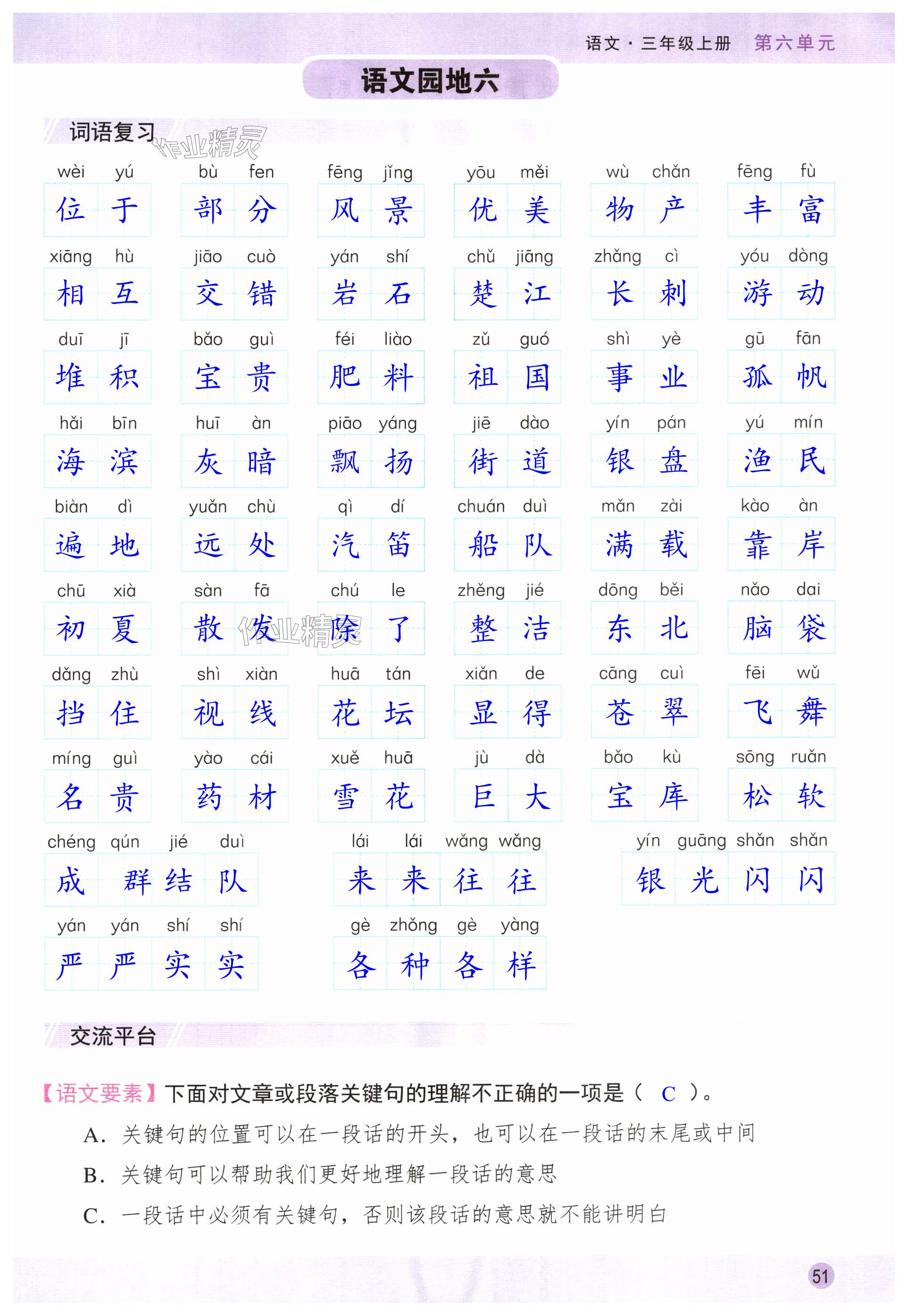 语文 · 三年级上册 第六单元

语文园地六

词语复习

作业精灵

wèi yú 位于　bù fen 部分　fēng jǐng 风景　yōu měi 优美　wù chǎn 物产　fēng fù 丰富

xiāng hù 相互　jiāo cuò 交错　yán shí 岩石　chǔ jiāng 楚江　zhǎng cì 长刺　yóu dòng 游动

duī jī 堆积　bǎo guì 宝贵　féi liào 肥料　zǔ guó 祖国　shì yè 事业　gū fān 孤帆

hǎi bīn 海滨　huī àn 灰暗　piāo yáng 飘扬　jiē dào 街道　yín pán 银盘　yú mín 渔民

biàn dì 遍地　yuǎn chù 远处　qì dí 汽笛　chuán duì 船队　mǎn zài 满载　kào àn 靠岸

chū xià 初夏　sàn fā 散发　chú le 除了　zhěng jié 整洁　dōng běi 东北　nǎo dai 脑袋

作业精灵

dǎng zhù 挡住　shì xiàn 视线　huā tán 花坛　xiǎn de 显得　cāng cuì 苍翠　fēi wǔ 飞舞

míng guì 名贵　yào cái 药材　xuě huā 雪花　jù dà 巨大　bǎo kù 宝库　sōng ruǎn 松软

chéng qún jié duì 成群结队　lái lái wǎng wǎng 来来往往　yín guāng shǎn shǎn 银光闪闪

yán yán shí shí 严严实实　gè zhǒng gè yàng 各种各样

交流平台

【语文要素】下面对文章或段落关键句的理解不正确的一项是（ C ）。

A. 关键句的位置可以在一段话的开头，也可以在一段话的末尾或中间

B. 关键句可以帮助我们更好地理解一段话的意思

C. 一段话中必须有关键句，否则该段话的意思就不能讲明白

51